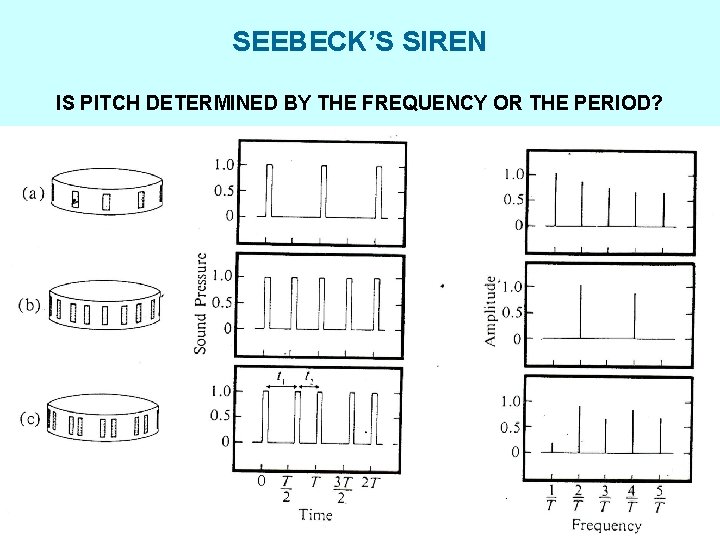 SEEBECK'S SIREN

IS PITCH DETERMINED BY THE FREQUENCY OR THE PERIOD?

(a)

(b)

(c)

Sound Pressure

1.0
0.5
0

1.0
0.5
0

$t_1$ $t_2$
1.0
0.5
0

0 $\frac{T}{2}$ $T$ $\frac{3T}{2}$ $2T$
Time

Amplitude

1.0
0.5
0

1.0
0.5
0

1.0
0.5
0

$\frac{1}{T}$ $\frac{2}{T}$ $\frac{3}{T}$ $\frac{4}{T}$ $\frac{5}{T}$
Frequency